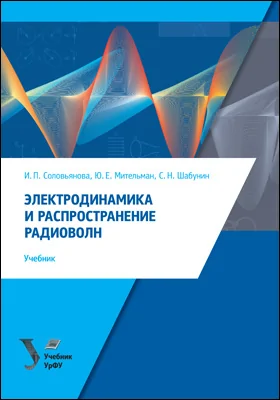 И. П. Соловьянова, Ю. Е. Мительман, С. Н. Шабунин

ЭЛЕКТРОДИНАМИКА И РАСПРОСТРАНЕНИЕ РАДИОВОЛН

Учебник

Учебник УрФУ